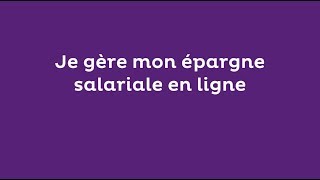 Je gère mon épargne salariale en ligne